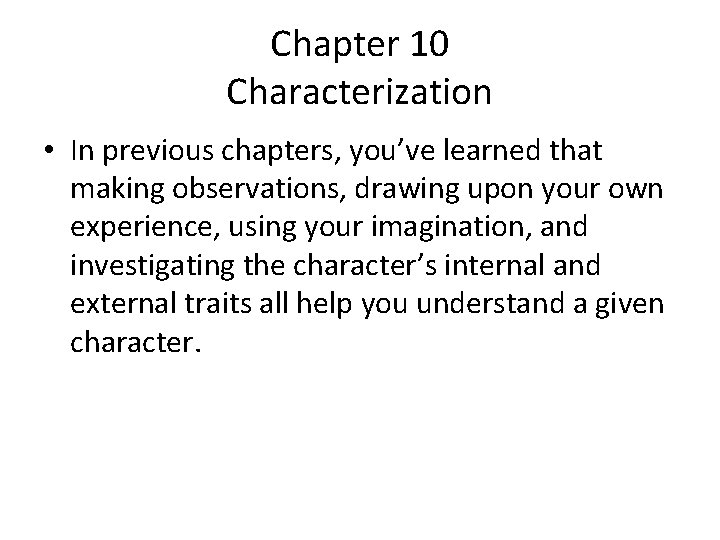 Chapter 10
Characterization

• In previous chapters, you've learned that making observations, drawing upon your own experience, using your imagination, and investigating the character's internal and external traits all help you understand a given character.